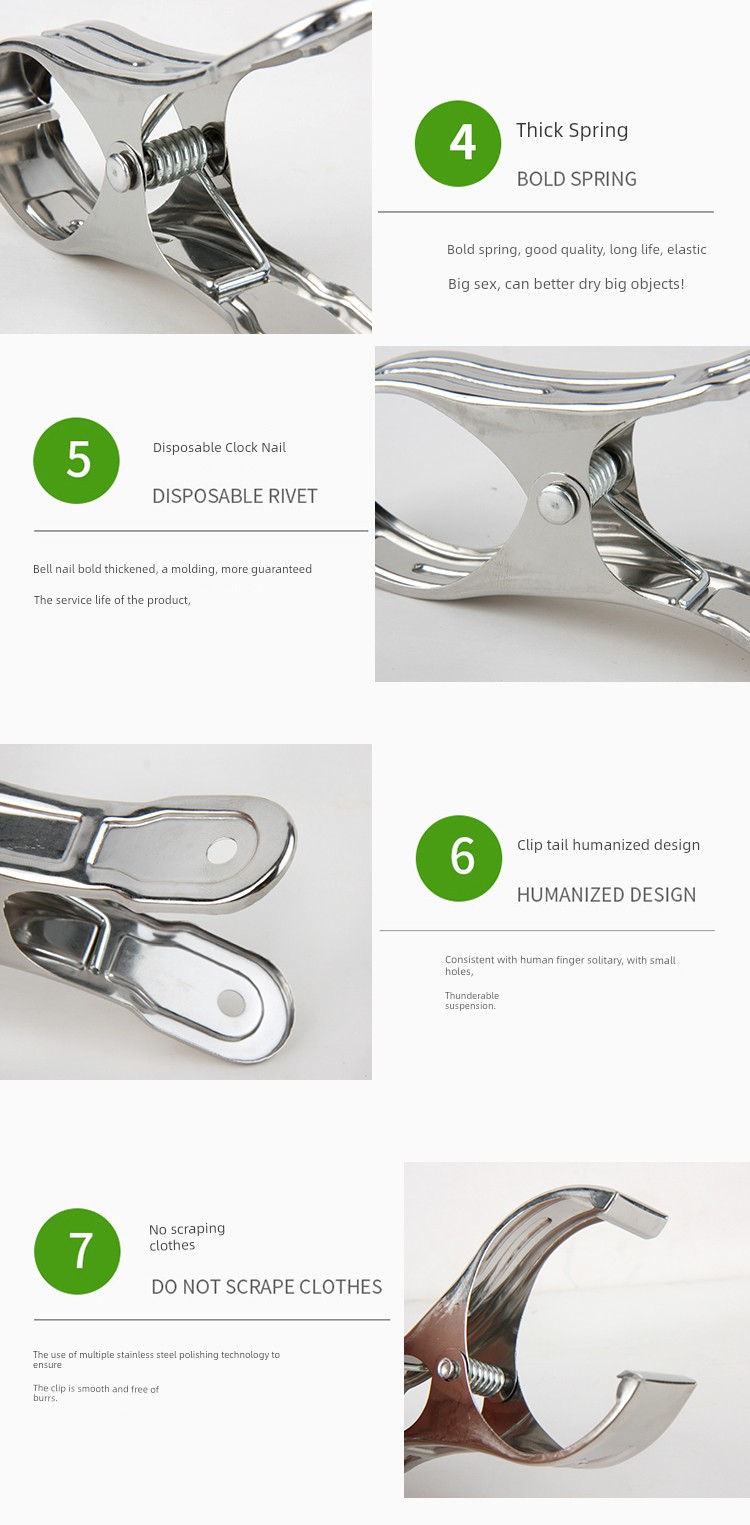 4

Thick Spring

BOLD SPRING

Bold spring, good quality, long life, elastic

Big sex, can better dry big objects!

5

Disposable Clock Nail

DISPOSABLE RIVET

Bell nail bold thickened, a molding, more guaranteed

The service life of the product,

6

Clip tail humanized design

HUMANIZED DESIGN

Consistent with human finger solitary, with small holes,

Thunderable suspension.

7

No scraping clothes

DO NOT SCRAPE CLOTHES

The use of multiple stainless steel polishing technology to ensure

The clip is smooth and free of burrs.